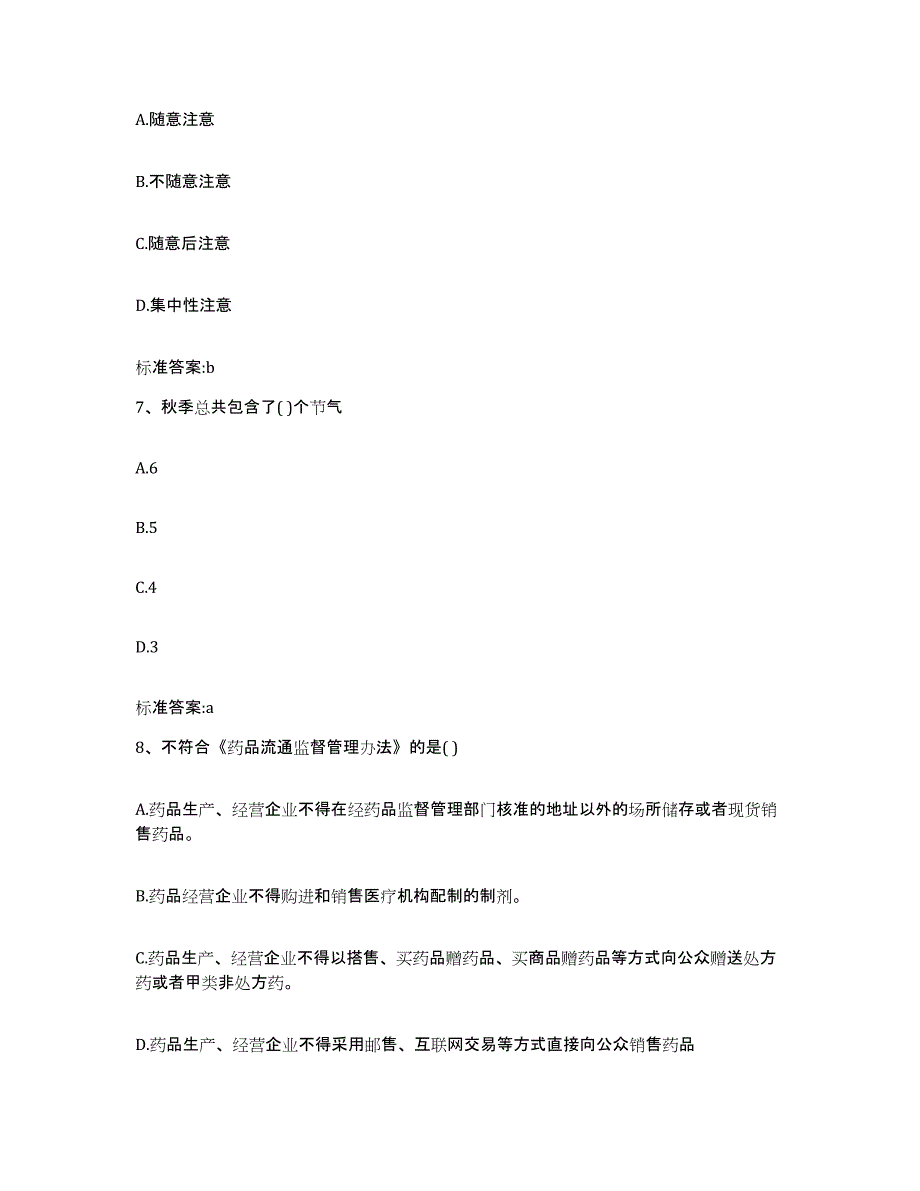 A.随意注意

B.不随意注意

C.随意后注意

D.集中性注意

标准答案:b

7、秋季总共包含了( )个节气

A.6

B.5

C.4

D.3

标准答案:a

8、不符合《药品流通监督管理办法》的是( )

A.药品生产、经营企业不得在经药品监督管理部门核准的地址以外的场所储存或者现货销售药品。

B.药品经营企业不得购进和销售医疗机构配制的制剂。

C.药品生产、经营企业不得以搭售、买药品赠药品、买商品赠药品等方式向公众赠送处方药或者甲类非处方药。

D.药品生产、经营企业不得采用邮售、互联网交易等方式直接向公众销售药品